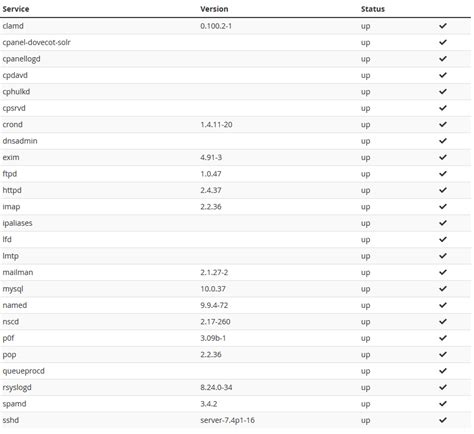 | Service | Version | Status | |
|---|---|---|---|
| clamd | 0.100.2-1 | up | ✓ |
| cpanel-dovecot-solr | | up | ✓ |
| cpanellogd | | up | ✓ |
| cpdavd | | up | ✓ |
| cphulkd | | up | ✓ |
| cpsrvd | | up | ✓ |
| crond | 1.4.11-20 | up | ✓ |
| dnsadmin | | up | ✓ |
| exim | 4.91-3 | up | ✓ |
| ftpd | 1.0.47 | up | ✓ |
| httpd | 2.4.37 | up | ✓ |
| imap | 2.2.36 | up | ✓ |
| ipaliases | | up | ✓ |
| lfd | | up | ✓ |
| lmtp | | up | ✓ |
| mailman | 2.1.27-2 | up | ✓ |
| mysql | 10.0.37 | up | ✓ |
| named | 9.9.4-72 | up | ✓ |
| nscd | 2.17-260 | up | ✓ |
| p0f | 3.09b-1 | up | ✓ |
| pop | 2.2.36 | up | ✓ |
| queueprocd | | up | ✓ |
| rsyslogd | 8.24.0-34 | up | ✓ |
| spamd | 3.4.2 | up | ✓ |
| sshd | server-7.4p1-16 | up | ✓ |